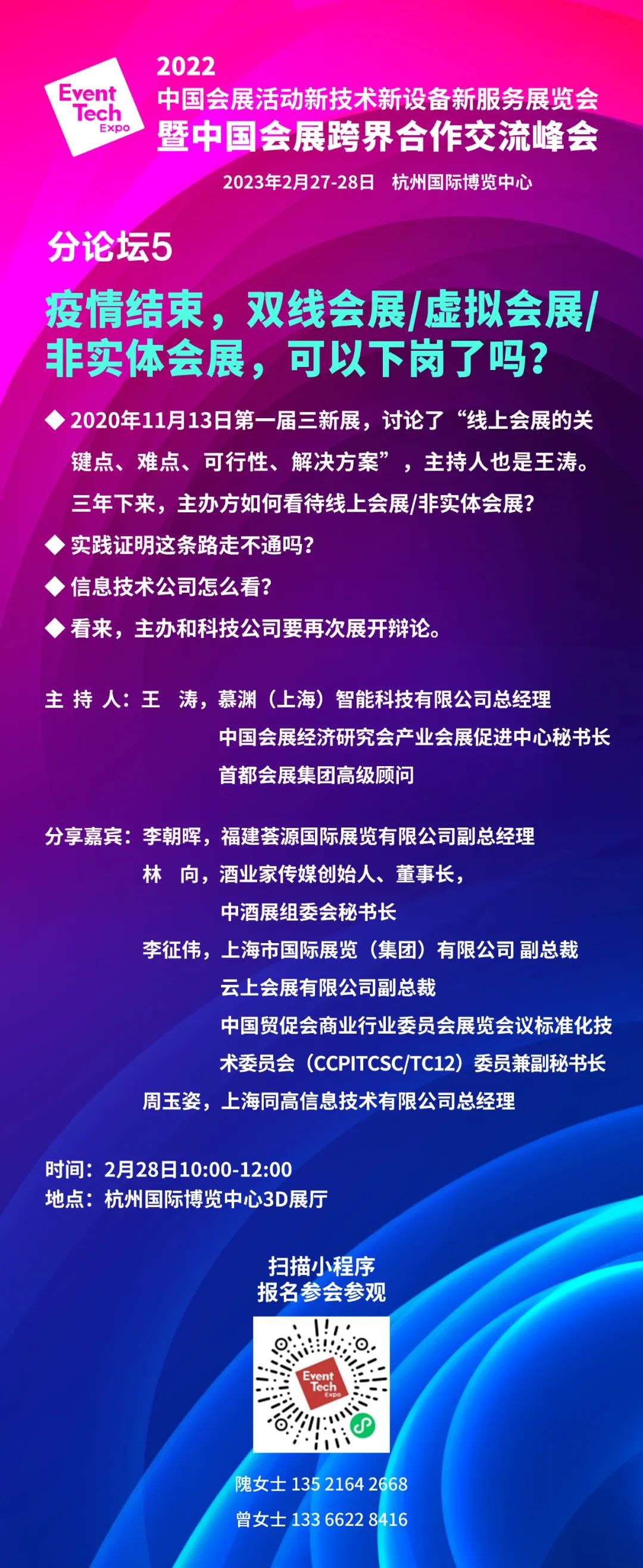 Event Tech Expo

2022
中国会展活动新技术新设备新服务展览会
暨中国会展跨界合作交流峰会
2023年2月27-28日　杭州国际博览中心

分论坛5

疫情结束，双线会展/虚拟会展/非实体会展，可以下岗了吗？

◆ 2020年11月13日第一届三新展，讨论了“线上会展的关键点、难点、可行性、解决方案”，主持人也是王涛。三年下来，主办方如何看待线上会展/非实体会展？
◆ 实践证明这条路走不通吗？
◆ 信息技术公司怎么看？
◆ 看来，主办和科技公司要再次展开辩论。

主 持 人：王　涛，慕渊（上海）智能科技有限公司总经理
中国会展经济研究会产业会展促进中心秘书长
首都会展集团高级顾问

分享嘉宾：李朝晖，福建荟源国际展览有限公司副总经理
林　向，酒业家传媒创始人、董事长，
中酒展组委会秘书长
李征伟，上海市国际展览（集团）有限公司 副总裁
云上会展有限公司副总裁
中国贸促会商业行业委员会展览会议标准化技术委员会（CCPITCSC/TC12）委员兼副秘书长
周玉姿，上海同高信息技术有限公司总经理

时间：2月28日10:00-12:00
地点：杭州国际博览中心3D展厅

扫描小程序
报名参会参观

Event Tech Expo

隗女士 135 2164 2668
曾女士 133 6622 8416